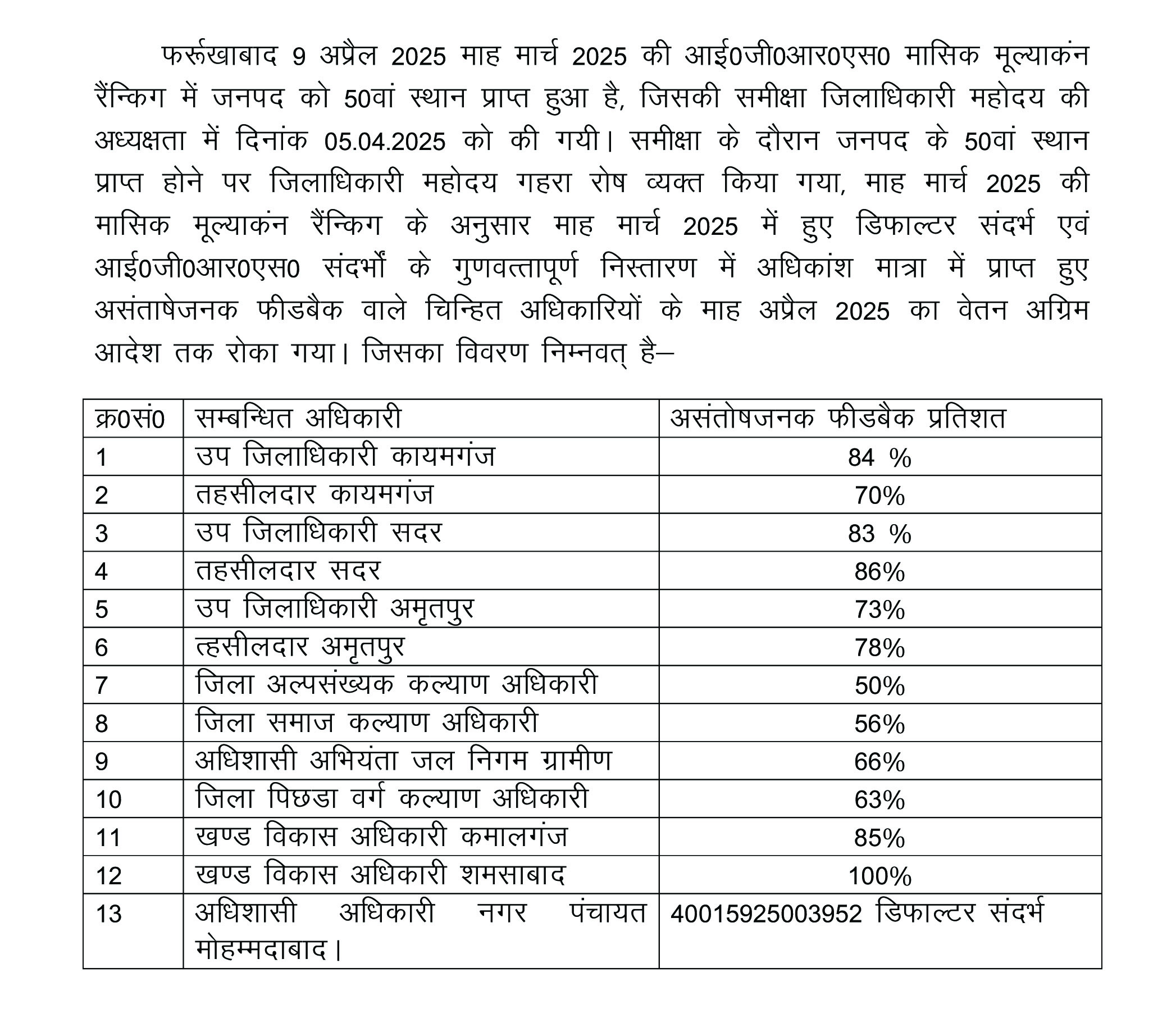 फर्रूखाबाद 9 अप्रैल 2025 माह मार्च 2025 की आई0जी0आर0एस0 मासिक मूल्याकंन रैंन्किग में जनपद को 50वां स्थान प्राप्त हुआ है, जिसकी समीक्षा जिलाधिकारी महोदय की अध्यक्षता में दिनांक 05.04.2025 को की गयी। समीक्षा के दौरान जनपद के 50वां स्थान प्राप्त होने पर जिलाधिकारी महोदय गहरा रोष व्यक्त किया गया, माह मार्च 2025 की मासिक मूल्याकंन रैंन्किग के अनुसार माह मार्च 2025 में हुए डिफाल्टर संदर्भ एवं आई0जी0आर0एस0 संदर्भों के गुणवत्तापूर्ण निस्तारण में अधिकांश मात्रा में प्राप्त हुए असंताषेजनक फीडबैक वाले चिन्हित अधिकारियों के माह अप्रैल 2025 का वेतन अग्रिम आदेश तक रोका गया। जिसका विवरण निम्नवत् है–

| क्र0सं0 | सम्बन्धित अधिकारी | असंतोषजनक फीडबैक प्रतिशत |
|---|---|---|
| 1 | उप जिलाधिकारी कायमगंज | 84 % |
| 2 | तहसीलदार कायमगंज | 70% |
| 3 | उप जिलाधिकारी सदर | 83 % |
| 4 | तहसीलदार सदर | 86% |
| 5 | उप जिलाधिकारी अमृतपुर | 73% |
| 6 | त्हसीलदार अमृतपुर | 78% |
| 7 | जिला अल्पसंख्यक कल्याण अधिकारी | 50% |
| 8 | जिला समाज कल्याण अधिकारी | 56% |
| 9 | अधिशासी अभियंता जल निगम ग्रामीण | 66% |
| 10 | जिला पिछडा वर्ग कल्याण अधिकारी | 63% |
| 11 | खण्ड विकास अधिकारी कमालगंज | 85% |
| 12 | खण्ड विकास अधिकारी शमसाबाद | 100% |
| 13 | अधिशासी अधिकारी नगर पंचायत मोहम्मदाबाद। | 40015925003952 डिफाल्टर संदर्भ |